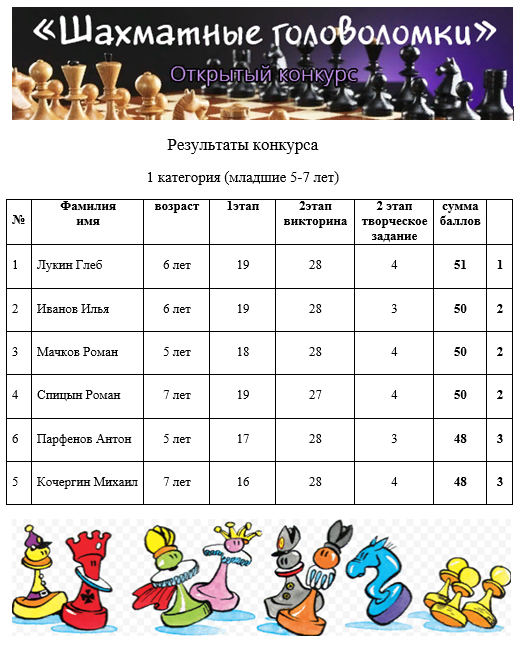 «Шахматные головоломки»
Открытый конкурс

Результаты конкурса

1 категория (младшие 5-7 лет)

| № | Фамилия имя | возраст | 1этап | 2этап викторина | 2 этап творческое задание | сумма баллов | |
|---|---|---|---|---|---|---|---|
| 1 | Лукин Глеб | 6 лет | 19 | 28 | 4 | 51 | 1 |
| 2 | Иванов Илья | 6 лет | 19 | 28 | 3 | 50 | 2 |
| 3 | Мачков Роман | 5 лет | 18 | 28 | 4 | 50 | 2 |
| 4 | Спицын Роман | 7 лет | 19 | 27 | 4 | 50 | 2 |
| 6 | Парфенов Антон | 5 лет | 17 | 28 | 3 | 48 | 3 |
| 5 | Кочергин Михаил | 7 лет | 16 | 28 | 4 | 48 | 3 |